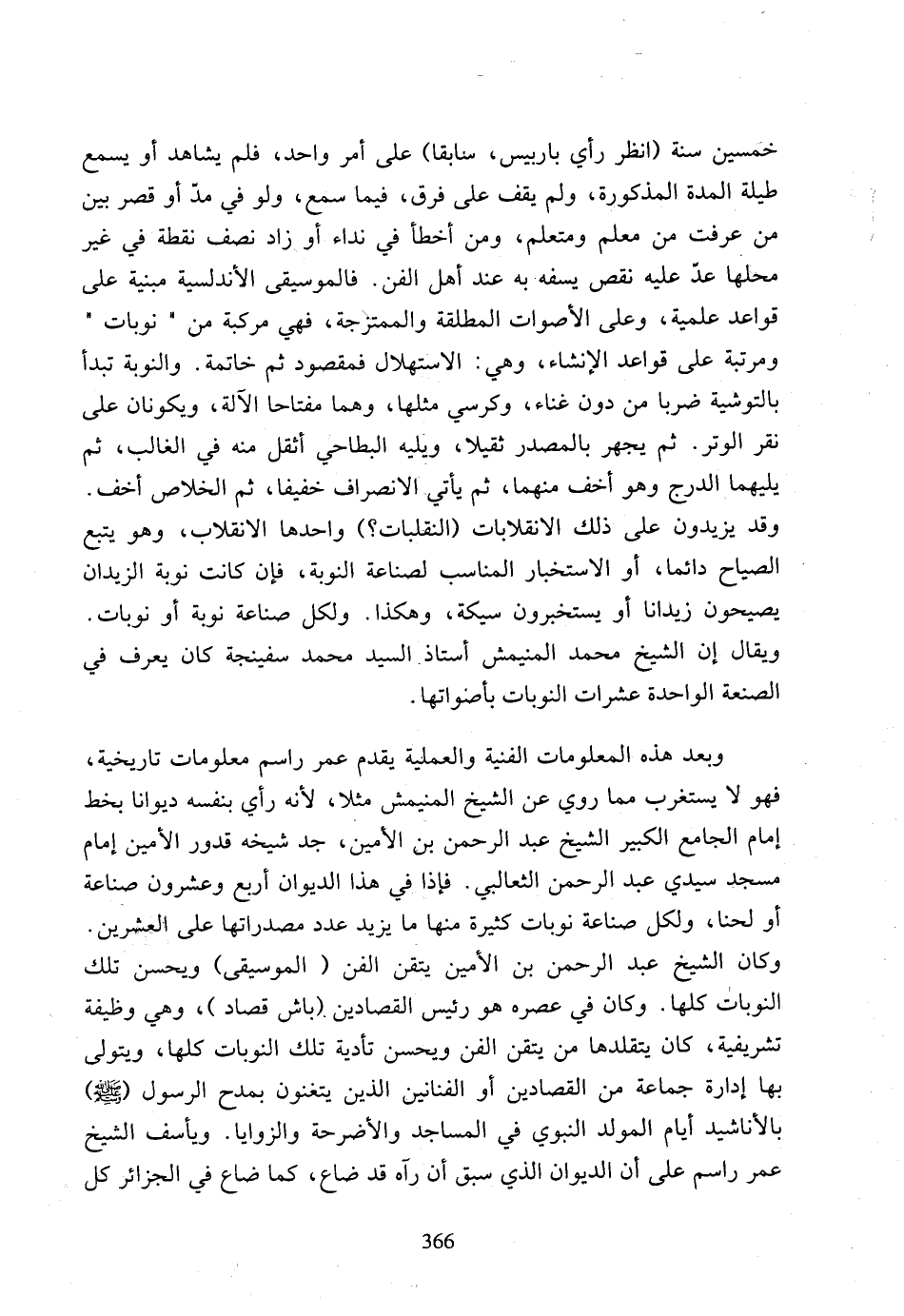 خمسين سنة (انظر رأي باربيس، سابقا) على أمر واحد، فلم يشاهد أو يسمع طيلة المدة المذكورة، ولم يقف على فرق، فيما سمع، ولو في مدّ أو قصر بين من عرفت من معلم ومتعلم، ومن أخطأ في نداء أو زاد نصف نقطة في غير محلها عدّ عليه نقص يسفه به عند أهل الفن. فالموسيقى الأندلسية مبنية على قواعد علمية، وعلى الأصوات المطلقة والممتزجة، فهي مركبة من " نوبات " ومرتبة على قواعد الإنشاء، وهي: الاستهلال فمقصود ثم خاتمة. والنوبة تبدأ بالتوشية ضربا من دون غناء، وكرسي مثلها، وهما مفتاحا الآلة، ويكونان على نقر الوتر. ثم يجهر بالمصدر ثقيلا، ويليه البطاحي أثقل منه في الغالب، ثم يليهما الدرج وهو أخف منهما، ثم يأتي الانصراف خفيفا، ثم الخلاص أخف. وقد يزيدون على ذلك الانقلابات (النقلبات؟) واحدها الانقلاب، وهو يتبع الصياح دائما، أو الاستخبار المناسب لصناعة النوبة، فإن كانت نوبة الزيدان يصيحون زيدانا أو يستخبرون سيكة، وهكذا. ولكل صناعة نوبة أو نوبات. ويقال إن الشيخ محمد المنيمش أستاذ السيد محمد سفينجة كان يعرف في الصنعة الواحدة عشرات النوبات بأصواتها.

وبعد هذه المعلومات الفنية والعملية يقدم عمر راسم معلومات تاريخية، فهو لا يستغرب مما روي عن الشيخ المنيمش مثلا، لأنه رأي بنفسه ديوانا بخط إمام الجامع الكبير الشيخ عبد الرحمن بن الأمين، جد شيخه قدور الأمين إمام مسجد سيدي عبد الرحمن الثعالبي. فإذا في هذا الديوان أربع وعشرون صناعة أو لحنا، ولكل صناعة نوبات كثيرة منها ما يزيد عدد مصدراتها على العشرين. وكان الشيخ عبد الرحمن بن الأمين يتقن الفن ( الموسيقى) ويحسن تلك النوبات كلها. وكان في عصره هو رئيس القصادين (باش قصاد )، وهي وظيفة تشريفية، كان يتقلدها من يتقن الفن ويحسن تأدية تلك النوبات كلها، ويتولى بها إدارة جماعة من القصادين أو الفنانين الذين يتغنون بمدح الرسول (ﷺ) بالأناشيد أيام المولد النبوي في المساجد والأضرحة والزوايا. ويأسف الشيخ عمر راسم على أن الديوان الذي سبق أن رآه قد ضاع، كما ضاع في الجزائر كل

366